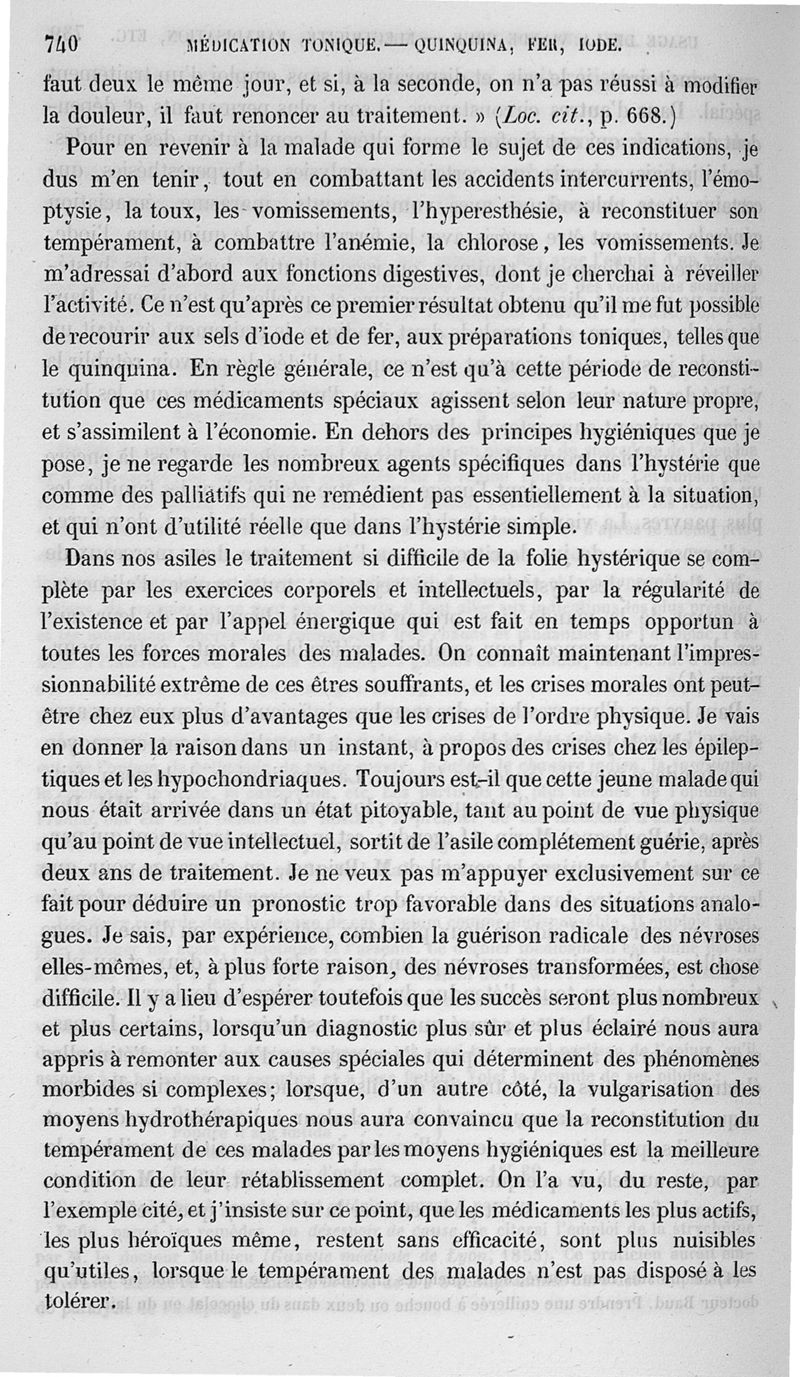 740 MÉDICATION TONIQUE. — QUINQUINA, FER, IODE.

faut deux le même jour, et si, à la seconde, on n'a pas réussi à modifier la douleur, il faut renoncer au traitement. » (Loc. cit., p. 668.)

Pour en revenir à la malade qui forme le sujet de ces indications, je dus m'en tenir, tout en combattant les accidents intercurrents, l'émoptysie, la toux, les vomissements, l'hyperesthésie, à reconstituer son tempérament, à combattre l'anémie, la chlorose, les vomissements. Je m'adressai d'abord aux fonctions digestives, dont je cherchai à réveiller l'activité. Ce n'est qu'après ce premier résultat obtenu qu'il me fut possible de recourir aux sels d'iode et de fer, aux préparations toniques, telles que le quinquina. En règle générale, ce n'est qu'à cette période de reconstitution que ces médicaments spéciaux agissent selon leur nature propre, et s'assimilent à l'économie. En dehors des principes hygiéniques que je pose, je ne regarde les nombreux agents spécifiques dans l'hystérie que comme des palliatifs qui ne remédient pas essentiellement à la situation, et qui n'ont d'utilité réelle que dans l'hystérie simple.

Dans nos asiles le traitement si difficile de la folie hystérique se complète par les exercices corporels et intellectuels, par la régularité de l'existence et par l'appel énergique qui est fait en temps opportun à toutes les forces morales des malades. On connaît maintenant l'impressionnabilité extrême de ces êtres souffrants, et les crises morales ont peut-être chez eux plus d'avantages que les crises de l'ordre physique. Je vais en donner la raison dans un instant, à propos des crises chez les épileptiques et les hypochondriaques. Toujours est-il que cette jeune malade qui nous était arrivée dans un état pitoyable, tant au point de vue physique qu'au point de vue intellectuel, sortit de l'asile complétement guérie, après deux ans de traitement. Je ne veux pas m'appuyer exclusivement sur ce fait pour déduire un pronostic trop favorable dans des situations analogues. Je sais, par expérience, combien la guérison radicale des névroses elles-mêmes, et, à plus forte raison, des névroses transformées, est chose difficile. Il y a lieu d'espérer toutefois que les succès seront plus nombreux et plus certains, lorsqu'un diagnostic plus sûr et plus éclairé nous aura appris à remonter aux causes spéciales qui déterminent des phénomènes morbides si complexes; lorsque, d'un autre côté, la vulgarisation des moyens hydrothérapiques nous aura convaincu que la reconstitution du tempérament de ces malades par les moyens hygiéniques est la meilleure condition de leur rétablissement complet. On l'a vu, du reste, par l'exemple cité, et j'insiste sur ce point, que les médicaments les plus actifs, les plus héroïques même, restent sans efficacité, sont plus nuisibles qu'utiles, lorsque le tempérament des malades n'est pas disposé à les tolérer.